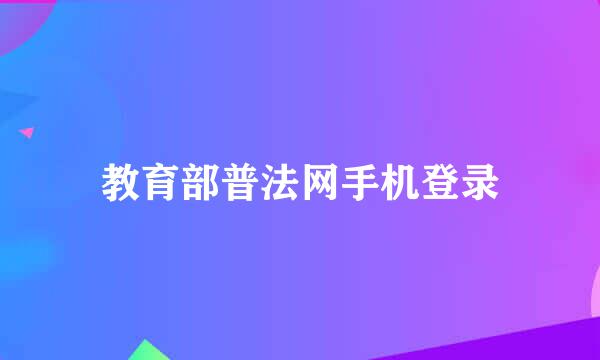 教育部普法网手机登录